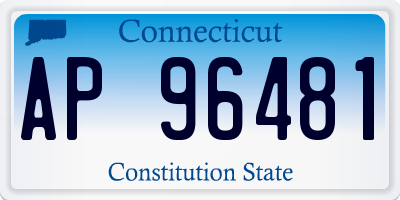 Connecticut

AP 96481

Constitution State